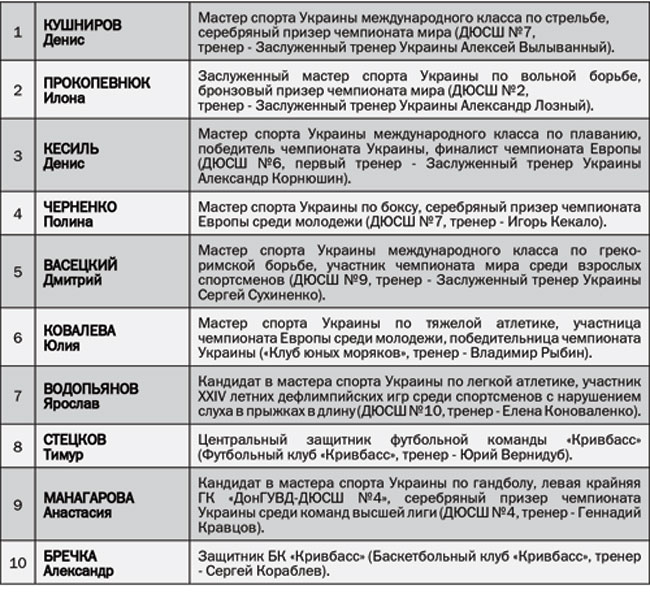 | 1 | КУШНИРОВ Денис | Мастер спорта Украины международного класса по стрельбе, серебряный призер чемпионата мира (ДЮСШ №7, тренер - Заслуженный тренер Украины Алексей Вылыванный). |
|---|---|---|
| 2 | ПРОКОПЕВНЮК Илона | Заслуженный мастер спорта Украины по вольной борьбе, бронзовый призер чемпионата мира (ДЮСШ №2, тренер - Заслуженный тренер Украины Александр Лозный). |
| 3 | КЕСИЛЬ Денис | Мастер спорта Украины международного класса по плаванию, победитель чемпионата Украины, финалист чемпионата Европы (ДЮСШ №6, первый тренер - Заслуженный тренер Украины Александр Корнюшин). |
| 4 | ЧЕРНЕНКО Полина | Мастер спорта Украины по боксу, серебряный призер чемпионата Европы среди молодежи (ДЮСШ №7, тренер - Игорь Кекало). |
| 5 | ВАСЕЦКИЙ Дмитрий | Мастер спорта Украины международного класса по греко-римской борьбе, участник чемпионата мира среди взрослых спортсменов (ДЮСШ №9, тренер - Заслуженный тренер Украины Сергей Сухиненко). |
| 6 | КОВАЛЕВА Юлия | Мастер спорта Украины по тяжелой атлетике, участница чемпионата Европы среди молодежи, победительница чемпионата Украины («Клуб юных моряков», тренер - Владимир Рыбин). |
| 7 | ВОДОПЬЯНОВ Ярослав | Кандидат в мастера спорта Украины по легкой атлетике, участник XXIV летних дефлимпийских игр среди спортсменов с нарушением слуха в прыжках в длину (ДЮСШ №10, тренер - Елена Коноваленко). |
| 8 | СТЕЦКОВ Тимур | Центральный защитник футбольной команды «Кривбасс» (Футбольный клуб «Кривбасс», тренер - Юрий Вернидуб). |
| 9 | МАНАГАРОВА Анастасия | Кандидат в мастера спорта Украины по гандболу, левая крайняя ГК «ДонГУВД-ДЮСШ №4», серебряный призер чемпионата Украины среди команд высшей лиги (ДЮСШ №4, тренер - Геннадий Кравцов). |
| 10 | БРЕЧКА Александр | Защитник БК «Кривбасс» (Баскетбольный клуб «Кривбасс», тренер - Сергей Кораблев). |